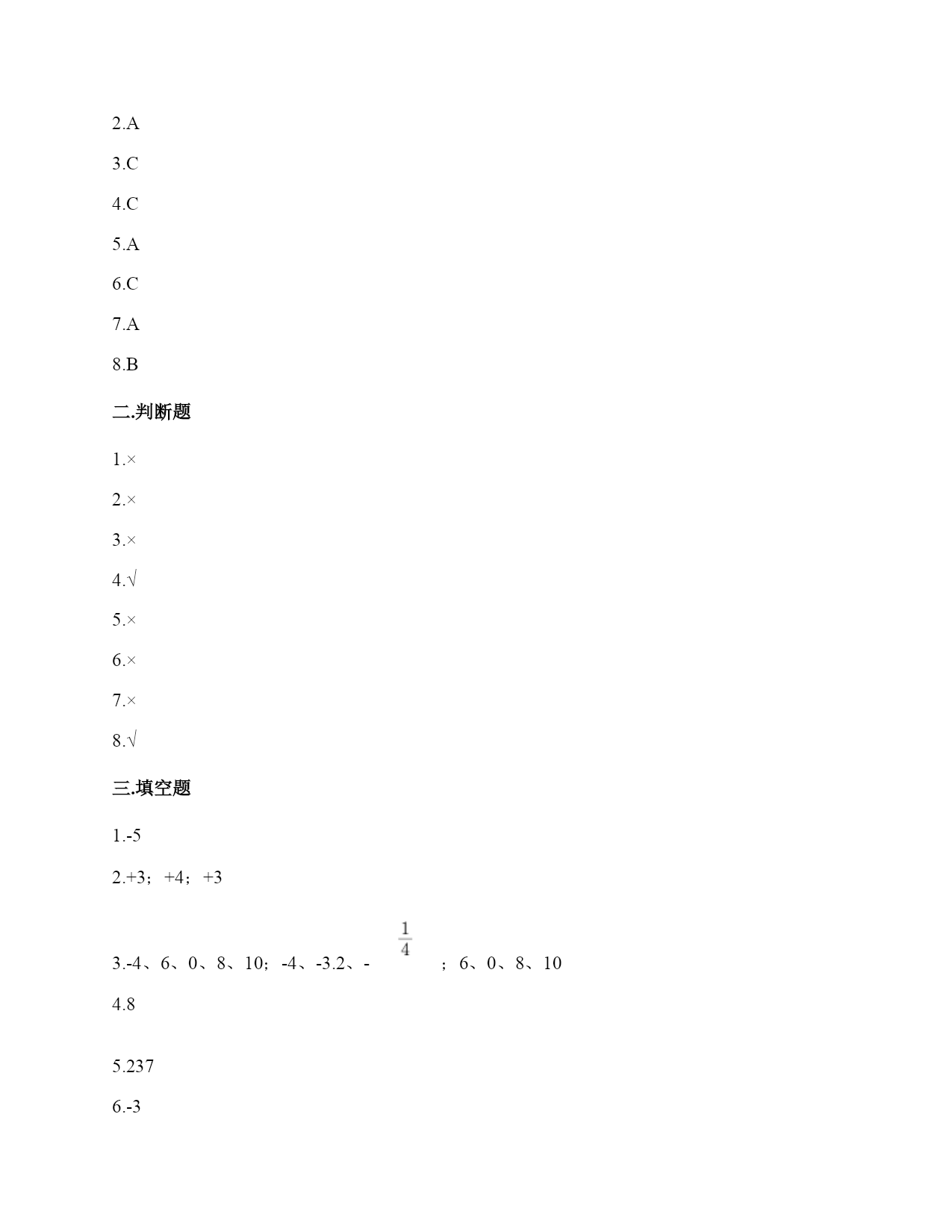 2.A

3.C

4.C

5.A

6.C

7.A

8.B

二.判断题

1.×

2.×

3.×

4.√

5.×

6.×

7.×

8.√

三.填空题

1.-5

2.+3；+4；+3

3.-4、6、0、8、10；-4、-3.2、-$\frac{1}{4}$；6、0、8、10

4.8

5.237

6.-3